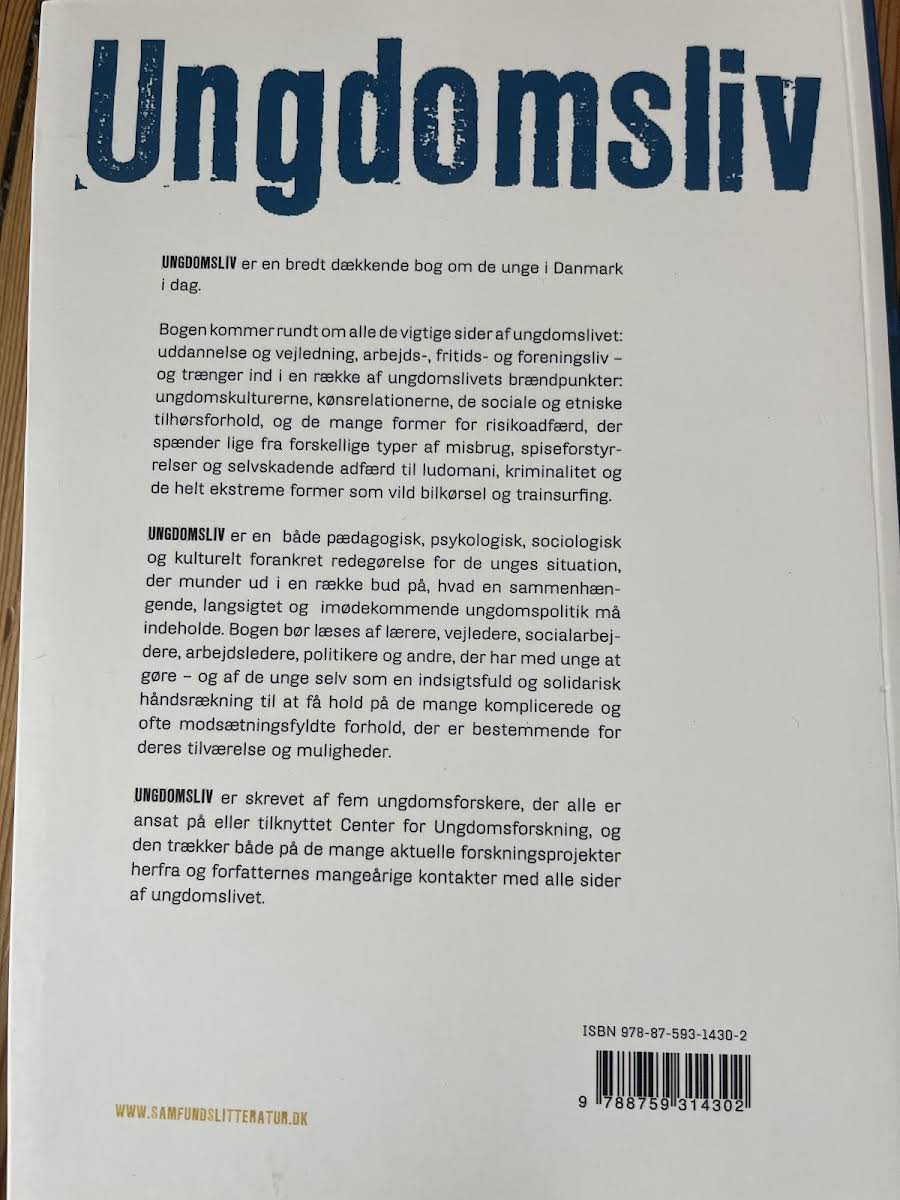 Ungdomsliv

UNGDOMSLIV er en bredt dækkende bog om de unge i Danmark i dag.

Bogen kommer rundt om alle de vigtige sider af ungdomslivet: uddannelse og vejledning, arbejds-, fritids- og foreningsliv – og trænger ind i en række af ungdomslivets brændpunkter: ungdomskulturerne, kønsrelationerne, de sociale og etniske tilhørsforhold, og de mange former for risikoadfærd, der spænder lige fra forskellige typer af misbrug, spiseforstyrrelser og selvskadende adfærd til ludomani, kriminalitet og de helt ekstreme former som vild bilkørsel og trainsurfing.

UNGDOMSLIV er en både pædagogisk, psykologisk, sociologisk og kulturelt forankret redegørelse for de unges situation, der munder ud i en række bud på, hvad en sammenhængende, langsigtet og imødekommende ungdomspolitik må indeholde. Bogen bør læses af lærere, vejledere, socialarbejdere, arbejdsledere, politikere og andre, der har med unge at gøre – og af de unge selv som en indsigtsfuld og solidarisk håndsrækning til at få hold på de mange komplicerede og ofte modsætningsfyldte forhold, der er bestemmende for deres tilværelse og muligheder.

UNGDOMSLIV er skrevet af fem ungdomsforskere, der alle er ansat på eller tilknyttet Center for Ungdomsforskning, og den trækker både på de mange aktuelle forskningsprojekter herfra og forfatternes mangeårige kontakter med alle sider af ungdomslivet.

ISBN 978-87-593-1430-2

9 788759 314302

WWW.SAMFUNDSLITTERATUR.DK